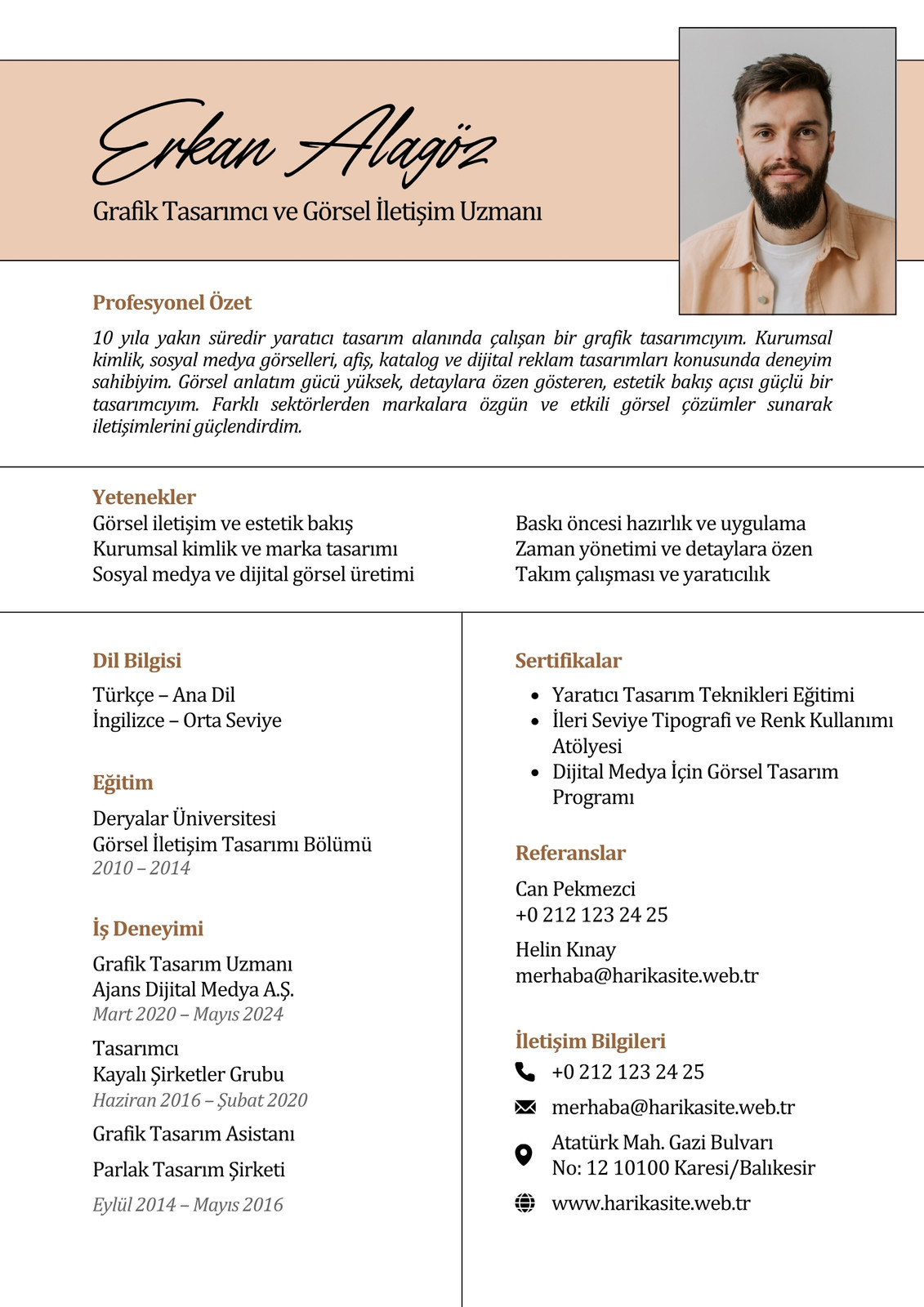 Erkan Alagöz
Grafik Tasarımcı ve Görsel İletişim Uzmanı

Profesyonel Özet
10 yıla yakın süredir yaratıcı tasarım alanında çalışan bir grafik tasarımcıyım. Kurumsal kimlik, sosyal medya görselleri, afiş, katalog ve dijital reklam tasarımları konusunda deneyim sahibiyim. Görsel anlatım gücü yüksek, detaylara özen gösteren, estetik bakış açısı güçlü bir tasarımcıyım. Farklı sektörlerden markalara özgün ve etkili görsel çözümler sunarak iletişimlerini güçlendirdim.

Yetenekler
Görsel iletişim ve estetik bakış
Kurumsal kimlik ve marka tasarımı
Sosyal medya ve dijital görsel üretimi

Baskı öncesi hazırlık ve uygulama
Zaman yönetimi ve detaylara özen
Takım çalışması ve yaratıcılık

Dil Bilgisi
Türkçe – Ana Dil
İngilizce – Orta Seviye

Eğitim
Deryalar Üniversitesi
Görsel İletişim Tasarımı Bölümü
2010 – 2014

İş Deneyimi
Grafik Tasarım Uzmanı
Ajans Dijital Medya A.Ş.
Mart 2020 – Mayıs 2024

Tasarımcı
Kayalı Şirketler Grubu
Haziran 2016 – Şubat 2020

Grafik Tasarım Asistanı
Parlak Tasarım Şirketi
Eylül 2014 – Mayıs 2016

Sertifikalar
- Yaratıcı Tasarım Teknikleri Eğitimi
- İleri Seviye Tipografi ve Renk Kullanımı Atölyesi
- Dijital Medya İçin Görsel Tasarım Programı

Referanslar
Can Pekmezci
+0 212 123 24 25

Helin Kınay
merhaba@harikasite.web.tr

İletişim Bilgileri
+0 212 123 24 25
merhaba@harikasite.web.tr
Atatürk Mah. Gazi Bulvarı No: 12 10100 Karesi/Balıkesir
www.harikasite.web.tr